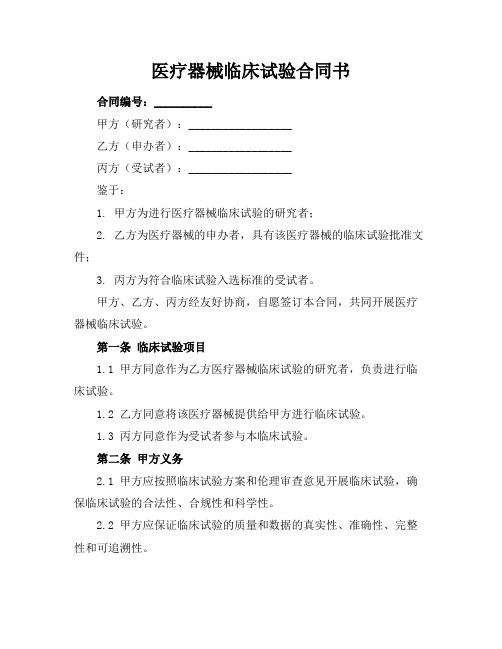 医疗器械临床试验合同书

合同编号：__________

甲方（研究者）：__________________

乙方（申办者）：__________________

丙方（受试者）：__________________

鉴于：

1. 甲方为进行医疗器械临床试验的研究者；

2. 乙方为医疗器械的申办者，具有该医疗器械的临床试验批准文件；

3. 丙方为符合临床试验入选标准的受试者。

甲方、乙方、丙方经友好协商，自愿签订本合同，共同开展医疗器械临床试验。

第一条 临床试验项目

1.1 甲方同意作为乙方医疗器械临床试验的研究者，负责进行临床试验。

1.2 乙方同意将该医疗器械提供给甲方进行临床试验。

1.3 丙方同意作为受试者参与本临床试验。

第二条 甲方义务

2.1 甲方应按照临床试验方案和伦理审查意见开展临床试验，确保临床试验的合法性、合规性和科学性。

2.2 甲方应保证临床试验的质量和数据的真实性、准确性、完整性和可追溯性。